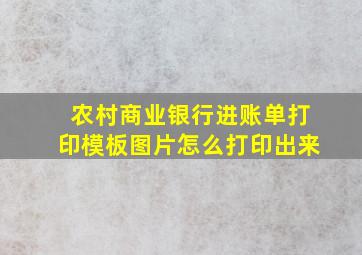 农村商业银行进账单打印模板图片怎么打印出来